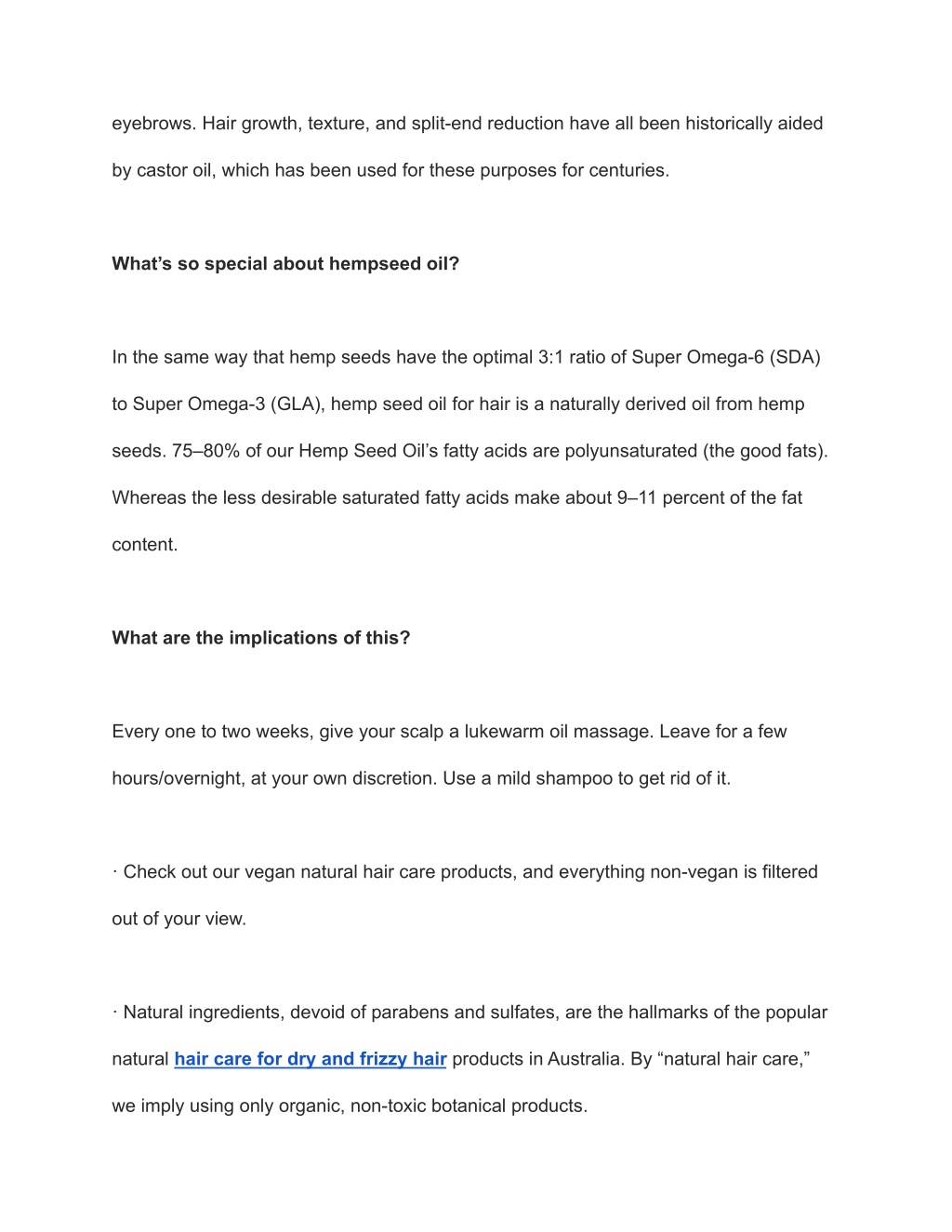 eyebrows. Hair growth, texture, and split-end reduction have all been historically aided by castor oil, which has been used for these purposes for centuries.

What’s so special about hempseed oil?

In the same way that hemp seeds have the optimal 3:1 ratio of Super Omega-6 (SDA) to Super Omega-3 (GLA), hemp seed oil for hair is a naturally derived oil from hemp seeds. 75–80% of our Hemp Seed Oil’s fatty acids are polyunsaturated (the good fats). Whereas the less desirable saturated fatty acids make about 9–11 percent of the fat content.

What are the implications of this?

Every one to two weeks, give your scalp a lukewarm oil massage. Leave for a few hours/overnight, at your own discretion. Use a mild shampoo to get rid of it.

· Check out our vegan natural hair care products, and everything non-vegan is filtered out of your view.

· Natural ingredients, devoid of parabens and sulfates, are the hallmarks of the popular natural hair care for dry and frizzy hair products in Australia. By “natural hair care,” we imply using only organic, non-toxic botanical products.